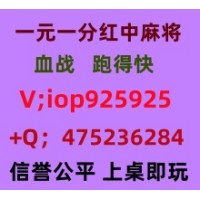 一元一分红中麻将
血战　跑得快
V;iop925925
+Q；475236284
信誉公平 上桌即玩